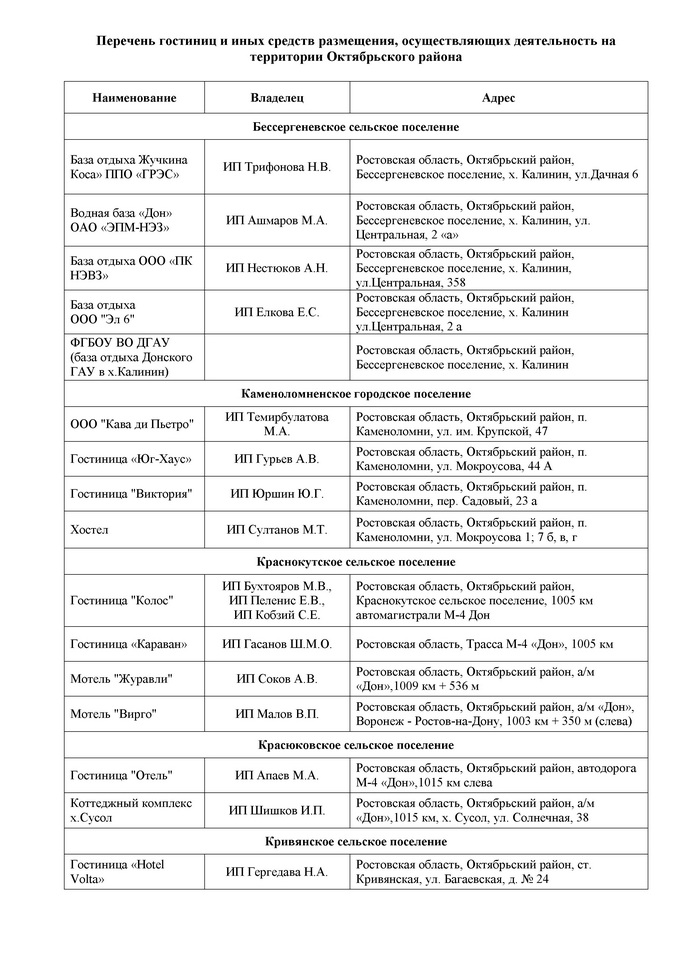 Перечень гостиниц и иных средств размещения, осуществляющих деятельность на территории Октябрьского района

| Наименование | Владелец | Адрес |
|---|---|---|
| Бессергеневское сельское поселение | | |
| База отдыха Жучкина Коса» ППО «ГРЭС» | ИП Трифонова Н.В. | Ростовская область, Октябрьский район, Бессергеневское поселение, х. Калинин, ул.Дачная 6 |
| Водная база «Дон» ОАО «ЭПМ-НЭЗ» | ИП Ашмаров М.А. | Ростовская область, Октябрьский район, Бессергеневское поселение, х. Калинин, ул. Центральная, 2 «а» |
| База отдыха ООО «ПК НЭВЗ» | ИП Нестюков А.Н. | Ростовская область, Октябрьский район, Бессергеневское поселение, х. Калинин, ул.Центральная, 358 |
| База отдыха ООО "Эл 6" | ИП Елкова Е.С. | Ростовская область, Октябрьский район, Бессергеневское поселение, х. Калинин ул.Центральная, 2 а |
| ФГБОУ ВО ДГАУ (база отдыха Донского ГАУ в х.Калинин) | | Ростовская область, Октябрьский район, Бессергеневское поселение, х. Калинин |
| Каменоломненское городское поселение | | |
| ООО "Кава ди Пьетро" | ИП Темирбулатова М.А. | Ростовская область, Октябрьский район, п. Каменоломни, ул. им. Крупской, 47 |
| Гостиница «Юг-Хаус» | ИП Гурьев А.В. | Ростовская область, Октябрьский район, п. Каменоломни, ул. Мокроусова, 44 А |
| Гостиница "Виктория" | ИП Юршин Ю.Г. | Ростовская область, Октябрьский район, п. Каменоломни, пер. Садовый, 23 а |
| Хостел | ИП Султанов М.Т. | Ростовская область, Октябрьский район, п. Каменоломни, ул. Мокроусова 1; 7 б, в, г |
| Краснокутское сельское поселение | | |
| Гостиница "Колос" | ИП Бухтояров М.В., ИП Пеленис Е.В., ИП Кобзий С.Е. | Ростовская область, Октябрьский район, Краснокутское сельское поселение, 1005 км автомагистрали М-4 Дон |
| Гостиница «Караван» | ИП Гасанов Ш.М.О. | Ростовская область, Трасса М-4 «Дон», 1005 км |
| Мотель "Журавли" | ИП Соков А.В. | Ростовская область, Октябрьский район, а/м «Дон»,1009 км + 536 м |
| Мотель "Вирго" | ИП Малов В.П. | Ростовская область, Октябрьский район, а/м «Дон», Воронеж - Ростов-на-Дону, 1003 км + 350 м (слева) |
| Красюковское сельское поселение | | |
| Гостиница "Отель" | ИП Апаев М.А. | Ростовская область, Октябрьский район, автодорога М-4 «Дон»,1015 км слева |
| Коттеджный комплекс х.Сусол | ИП Шишков И.П. | Ростовская область, Октябрьский район, а/м «Дон»,1015 км, х. Сусол, ул. Солнечная, 38 |
| Кривянское сельское поселение | | |
| Гостиница «Hotel Volta» | ИП Гергедава Н.А. | Ростовская область, Октябрьский район, ст. Кривянская, ул. Багаевская, д. № 24 |